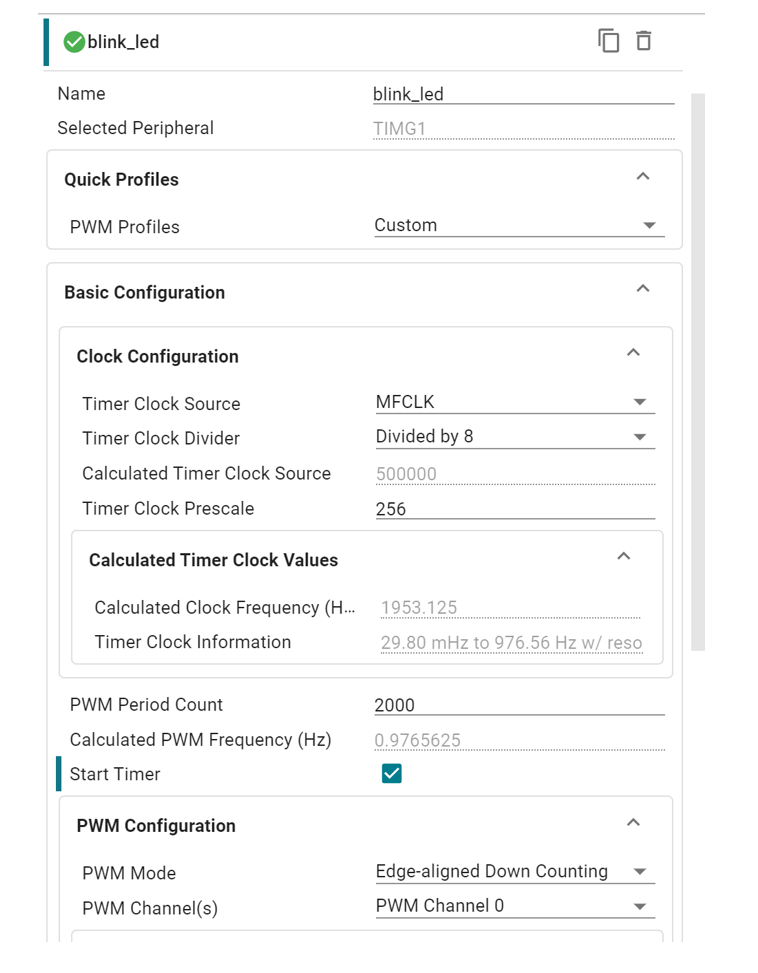 blink_led

Name blink_led
Selected Peripheral TIMG1

Quick Profiles

PWM Profiles Custom

Basic Configuration

Clock Configuration

Timer Clock Source MFCLK
Timer Clock Divider Divided by 8
Calculated Timer Clock Source 500000
Timer Clock Prescale 256

Calculated Timer Clock Values

Calculated Clock Frequency (H... 1953.125
Timer Clock Information 29.80 mHz to 976.56 Hz w/ reso

PWM Period Count 2000
Calculated PWM Frequency (Hz) 0.9765625
Start Timer

PWM Configuration

PWM Mode Edge-aligned Down Counting
PWM Channel(s) PWM Channel 0